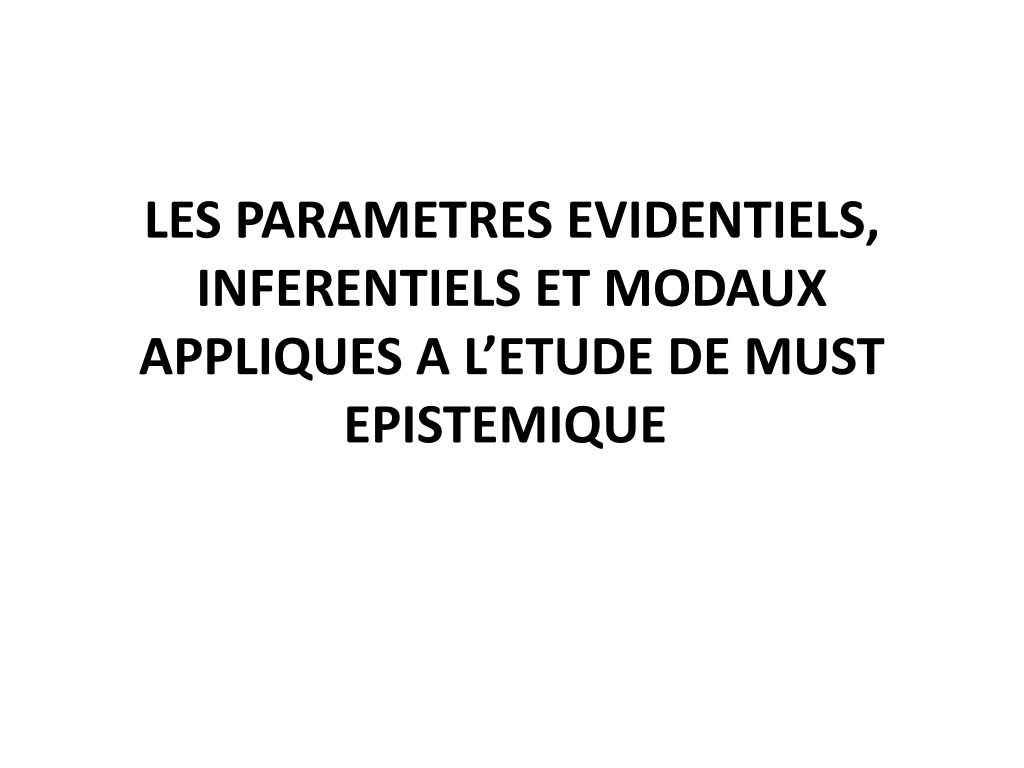 LES PARAMETRES EVIDENTIELS, INFERENTIELS ET MODAUX APPLIQUES A L'ETUDE DE MUST EPISTEMIQUE